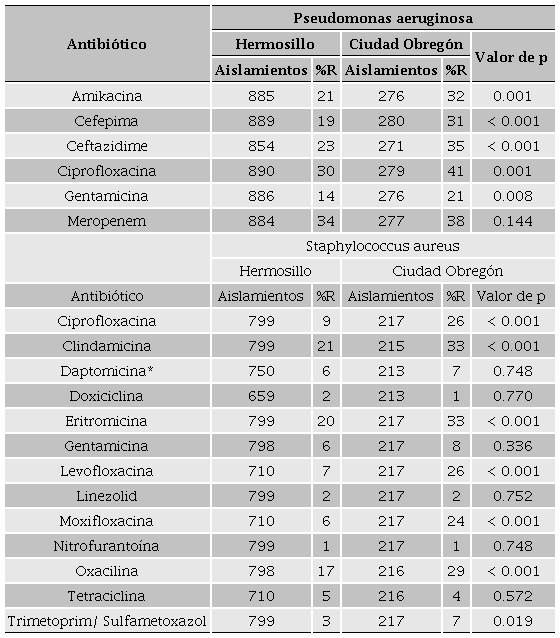 | Antibiótico | Pseudomonas aeruginosa | | | | |
|---|---|---|---|---|---|
| | Hermosillo | | Ciudad Obregón | | Valor de p |
| | Aislamientos | %R | Aislamientos | %R | |
| Amikacina | 885 | 21 | 276 | 32 | 0.001 |
| Cefepima | 889 | 19 | 280 | 31 | < 0.001 |
| Ceftazidime | 854 | 23 | 271 | 35 | < 0.001 |
| Ciprofloxacina | 890 | 30 | 279 | 41 | 0.001 |
| Gentamicina | 886 | 14 | 276 | 21 | 0.008 |
| Meropenem | 884 | 34 | 277 | 38 | 0.144 |
| | Staphylococcus aureus | | | | |
| | Hermosillo | | Ciudad Obregón | | |
| Antibiótico | Aislamientos | %R | Aislamientos | %R | Valor de p |
| Ciprofloxacina | 799 | 9 | 217 | 26 | < 0.001 |
| Clindamicina | 799 | 21 | 215 | 33 | < 0.001 |
| Daptomicina* | 750 | 6 | 213 | 7 | 0.748 |
| Doxiciclina | 659 | 2 | 213 | 1 | 0.770 |
| Eritromicina | 799 | 20 | 217 | 33 | < 0.001 |
| Gentamicina | 798 | 6 | 217 | 8 | 0.336 |
| Levofloxacina | 710 | 7 | 217 | 26 | < 0.001 |
| Linezolid | 799 | 2 | 217 | 2 | 0.752 |
| Moxifloxacina | 710 | 6 | 217 | 24 | < 0.001 |
| Nitrofurantoína | 799 | 1 | 217 | 1 | 0.748 |
| Oxacilina | 798 | 17 | 216 | 29 | < 0.001 |
| Tetraciclina | 710 | 5 | 216 | 4 | 0.572 |
| Trimetoprim/ Sulfametoxazol | 799 | 3 | 217 | 7 | 0.019 |